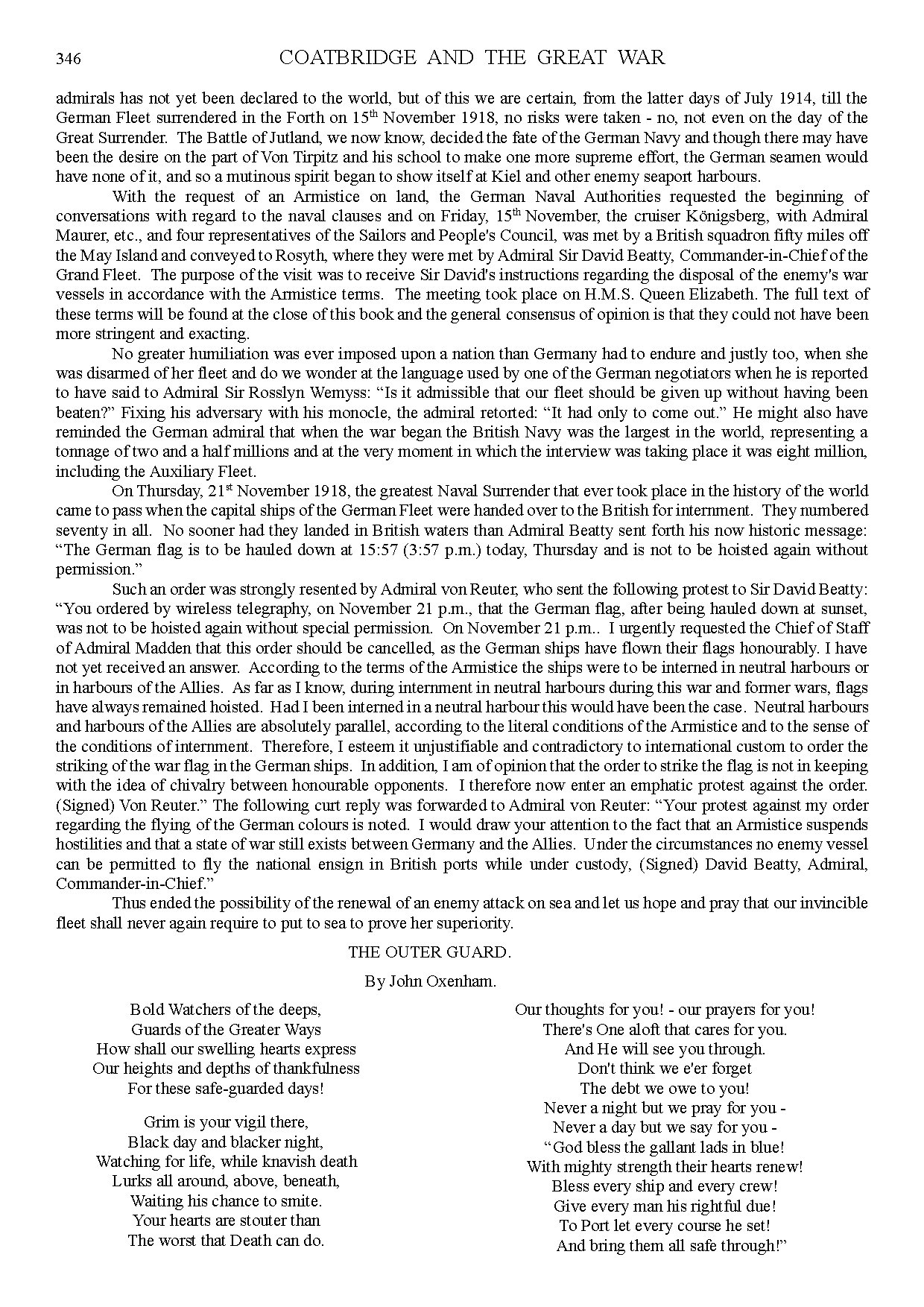 346 COATBRIDGE AND THE GREAT WAR

admirals has not yet been declared to the world, but of this we are certain, from the latter days of July 1914, till the German Fleet surrendered in the Forth on 15th November 1918, no risks were taken - no, not even on the day of the Great Surrender. The Battle of Jutland, we now know, decided the fate of the German Navy and though there may have been the desire on the part of Von Tirpitz and his school to make one more supreme effort, the German seamen would have none of it, and so a mutinous spirit began to show itself at Kiel and other enemy seaport harbours.

With the request of an Armistice on land, the German Naval Authorities requested the beginning of conversations with regard to the naval clauses and on Friday, 15th November, the cruiser Königsberg, with Admiral Maurer, etc., and four representatives of the Sailors and People's Council, was met by a British squadron fifty miles off the May Island and conveyed to Rosyth, where they were met by Admiral Sir David Beatty, Commander-in-Chief of the Grand Fleet. The purpose of the visit was to receive Sir David's instructions regarding the disposal of the enemy's war vessels in accordance with the Armistice terms. The meeting took place on H.M.S. Queen Elizabeth. The full text of these terms will be found at the close of this book and the general consensus of opinion is that they could not have been more stringent and exacting.

No greater humiliation was ever imposed upon a nation than Germany had to endure and justly too, when she was disarmed of her fleet and do we wonder at the language used by one of the German negotiators when he is reported to have said to Admiral Sir Rosslyn Wemyss: “Is it admissible that our fleet should be given up without having been beaten?” Fixing his adversary with his monocle, the admiral retorted: “It had only to come out.” He might also have reminded the German admiral that when the war began the British Navy was the largest in the world, representing a tonnage of two and a half millions and at the very moment in which the interview was taking place it was eight million, including the Auxiliary Fleet.

On Thursday, 21st November 1918, the greatest Naval Surrender that ever took place in the history of the world came to pass when the capital ships of the German Fleet were handed over to the British for internment. They numbered seventy in all. No sooner had they landed in British waters than Admiral Beatty sent forth his now historic message: “The German flag is to be hauled down at 15:57 (3:57 p.m.) today, Thursday and is not to be hoisted again without permission.”

Such an order was strongly resented by Admiral von Reuter, who sent the following protest to Sir David Beatty: “You ordered by wireless telegraphy, on November 21 p.m., that the German flag, after being hauled down at sunset, was not to be hoisted again without special permission. On November 21 p.m.. I urgently requested the Chief of Staff of Admiral Madden that this order should be cancelled, as the German ships have flown their flags honourably. I have not yet received an answer. According to the terms of the Armistice the ships were to be interned in neutral harbours or in harbours of the Allies. As far as I know, during internment in neutral harbours during this war and former wars, flags have always remained hoisted. Had I been interned in a neutral harbour this would have been the case. Neutral harbours and harbours of the Allies are absolutely parallel, according to the literal conditions of the Armistice and to the sense of the conditions of internment. Therefore, I esteem it unjustifiable and contradictory to international custom to order the striking of the war flag in the German ships. In addition, I am of opinion that the order to strike the flag is not in keeping with the idea of chivalry between honourable opponents. I therefore now enter an emphatic protest against the order. (Signed) Von Reuter.” The following curt reply was forwarded to Admiral von Reuter: “Your protest against my order regarding the flying of the German colours is noted. I would draw your attention to the fact that an Armistice suspends hostilities and that a state of war still exists between Germany and the Allies. Under the circumstances no enemy vessel can be permitted to fly the national ensign in British ports while under custody, (Signed) David Beatty, Admiral, Commander-in-Chief.”

Thus ended the possibility of the renewal of an enemy attack on sea and let us hope and pray that our invincible fleet shall never again require to put to sea to prove her superiority.

THE OUTER GUARD.

By John Oxenham.

Bold Watchers of the deeps,
Guards of the Greater Ways
How shall our swelling hearts express
Our heights and depths of thankfulness
For these safe-guarded days!

Grim is your vigil there,
Black day and blacker night,
Watching for life, while knavish death
Lurks all around, above, beneath,
Waiting his chance to smite.
Your hearts are stouter than
The worst that Death can do.

Our thoughts for you! - our prayers for you!
There's One aloft that cares for you.
And He will see you through.
Don't think we e'er forget
The debt we owe to you!
Never a night but we pray for you -
Never a day but we say for you -
“God bless the gallant lads in blue!
With mighty strength their hearts renew!
Bless every ship and every crew!
Give every man his rightful due!
To Port let every course he set!
And bring them all safe through!”